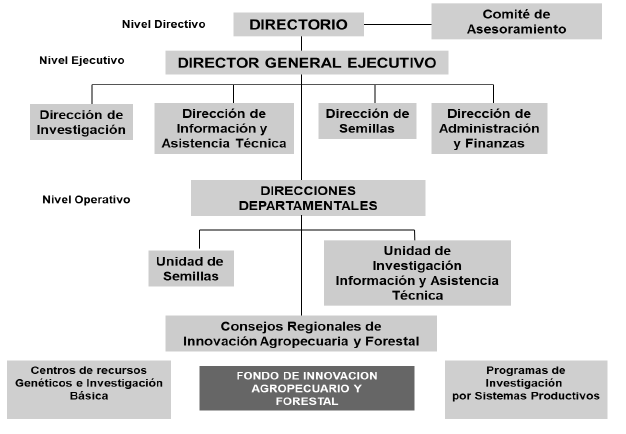 Nivel Directivo

DIRECTORIO

Comité de Asesoramiento

Nivel Ejecutivo

DIRECTOR GENERAL EJECUTIVO

Dirección de Investigación

Dirección de Información y Asistencia Técnica

Dirección de Semillas

Dirección de Administración y Finanzas

Nivel Operativo

DIRECCIONES DEPARTAMENTALES

Unidad de Semillas

Unidad de Investigación Información y Asistencia Técnica

Consejos Regionales de Innovación Agropecuaria y Forestal

Centros de recursos Genéticos e Investigación Básica

FONDO DE INNOVACION AGROPECUARIO Y FORESTAL

Programas de Investigación por Sistemas Productivos